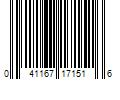 0 41167 17151 6